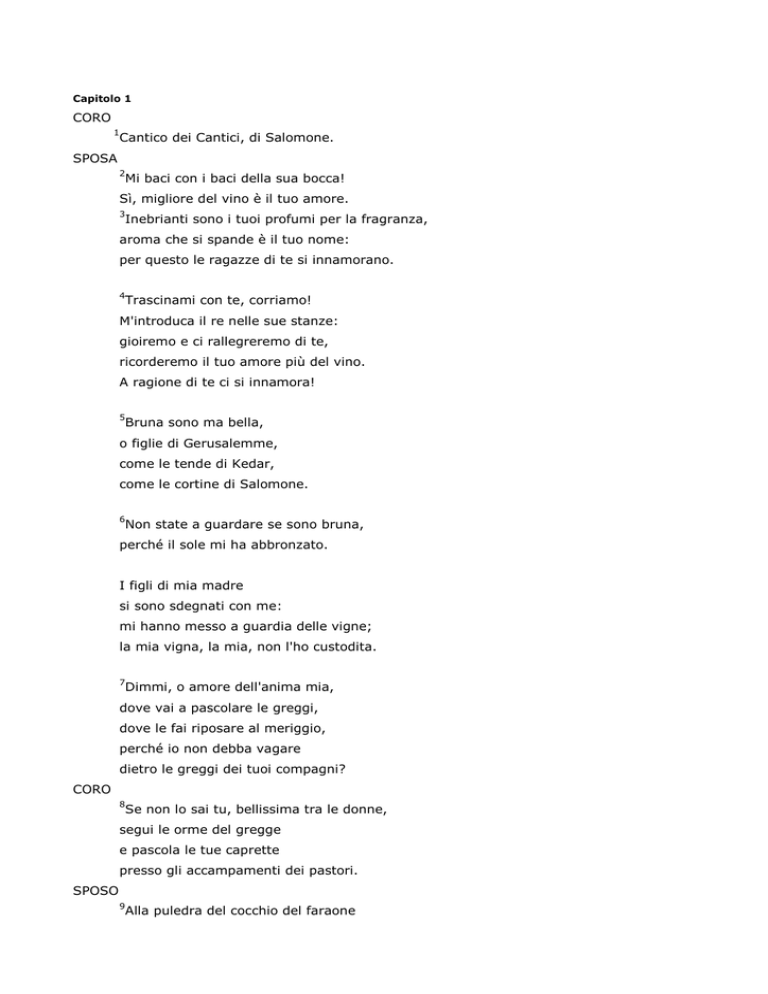 Capitolo 1

CORO

$^{1}$Cantico dei Cantici, di Salomone.

SPOSA

$^{2}$Mi baci con i baci della sua bocca!
Sì, migliore del vino è il tuo amore.
$^{3}$Inebrianti sono i tuoi profumi per la fragranza,
aroma che si spande è il tuo nome:
per questo le ragazze di te si innamorano.

$^{4}$Trascinami con te, corriamo!
M'introduca il re nelle sue stanze:
gioiremo e ci rallegreremo di te,
ricorderemo il tuo amore più del vino.
A ragione di te ci si innamora!

$^{5}$Bruna sono ma bella,
o figlie di Gerusalemme,
come le tende di Kedar,
come le cortine di Salomone.

$^{6}$Non state a guardare se sono bruna,
perché il sole mi ha abbronzato.

I figli di mia madre
si sono sdegnati con me:
mi hanno messo a guardia delle vigne;
la mia vigna, la mia, non l'ho custodita.

$^{7}$Dimmi, o amore dell'anima mia,
dove vai a pascolare le greggi,
dove le fai riposare al meriggio,
perché io non debba vagare
dietro le greggi dei tuoi compagni?

CORO

$^{8}$Se non lo sai tu, bellissima tra le donne,
segui le orme del gregge
e pascola le tue caprette
presso gli accampamenti dei pastori.

SPOSO

$^{9}$Alla puledra del cocchio del faraone